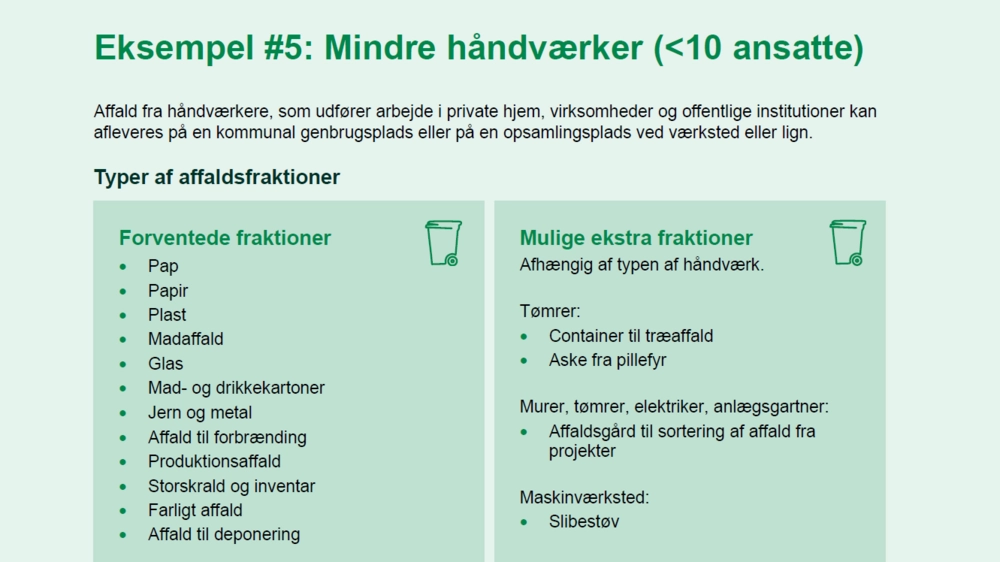 Eksempel #5: Mindre håndværker (<10 ansatte)

Affald fra håndværkere, som udfører arbejde i private hjem, virksomheder og offentlige institutioner kan afleveres på en kommunal genbrugsplads eller på en opsamlingsplads ved værksted eller lign.

Typer af affaldsfraktioner

Forventede fraktioner
- Pap
- Papir
- Plast
- Madaffald
- Glas
- Mad- og drikkekartoner
- Jern og metal
- Affald til forbrænding
- Produktionsaffald
- Storskrald og inventar
- Farligt affald
- Affald til deponering

Mulige ekstra fraktioner
Afhængig af typen af håndværk.

Tømrer:
- Container til træaffald
- Aske fra pillefyr

Murer, tømrer, elektriker, anlægsgartner:
- Affaldsgård til sortering af affald fra projekter

Maskinværksted:
- Slibestøv